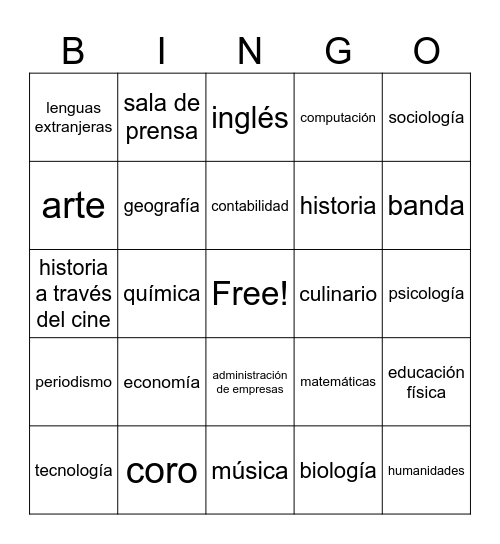 | B | I | N | G | O |
|---|---|---|---|---|
| lenguas extranjeras | sala de prensa | inglés | computación | sociología |
| arte | geografía | contabilidad | historia | banda |
| historia a través del cine | química | Free! | culinario | psicología |
| periodismo | economía | administración de empresas | matemáticas | educación física |
| tecnología | coro | música | biología | humanidades |